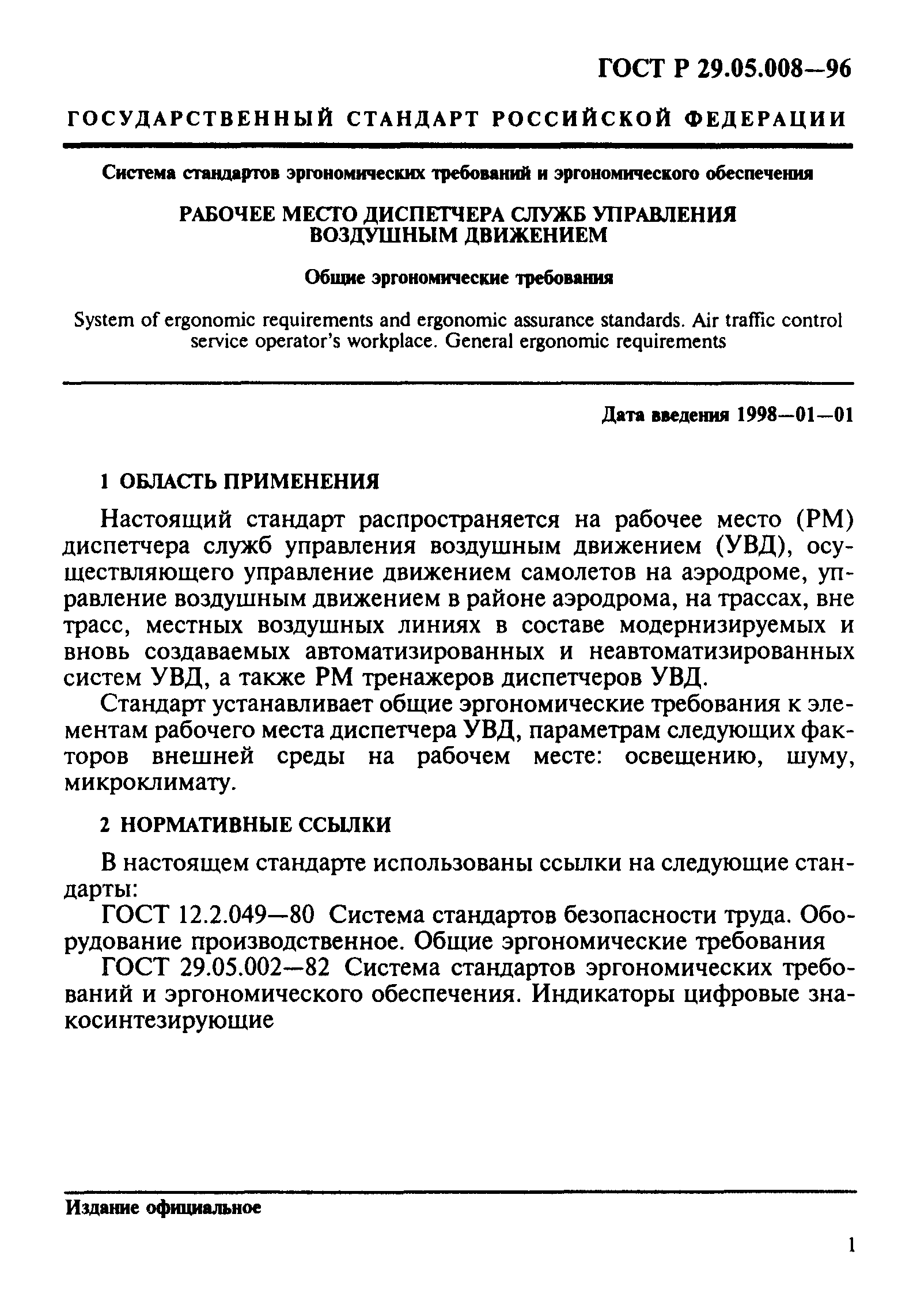 ГОСТ Р 29.05.008—96

ГОСУДАРСТВЕННЫЙ СТАНДАРТ РОССИЙСКОЙ ФЕДЕРАЦИИ

Система стандартов эргономических требований и эргономического обеспечения

РАБОЧЕЕ МЕСТО ДИСПЕТЧЕРА СЛУЖБ УПРАВЛЕНИЯ ВОЗДУШНЫМ ДВИЖЕНИЕМ

Общие эргономические требования

System of ergonomic requirements and ergonomic assurance standards. Air traffic control service operator's workplace. General ergonomic requirements

Дата введения 1998—01—01

1 ОБЛАСТЬ ПРИМЕНЕНИЯ

Настоящий стандарт распространяется на рабочее место (РМ) диспетчера служб управления воздушным движением (УВД), осуществляющего управление движением самолетов на аэродроме, управление воздушным движением в районе аэродрома, на трассах, вне трасс, местных воздушных линиях в составе модернизируемых и вновь создаваемых автоматизированных и неавтоматизированных систем УВД, а также РМ тренажеров диспетчеров УВД.

Стандарт устанавливает общие эргономические требования к элементам рабочего места диспетчера УВД, параметрам следующих факторов внешней среды на рабочем месте: освещению, шуму, микроклимату.

2 НОРМАТИВНЫЕ ССЫЛКИ

В настоящем стандарте использованы ссылки на следующие стандарты:

ГОСТ 12.2.049—80 Система стандартов безопасности труда. Оборудование производственное. Общие эргономические требования

ГОСТ 29.05.002—82 Система стандартов эргономических требований и эргономического обеспечения. Индикаторы цифровые знакосинтезирующие

Издание официальное

1